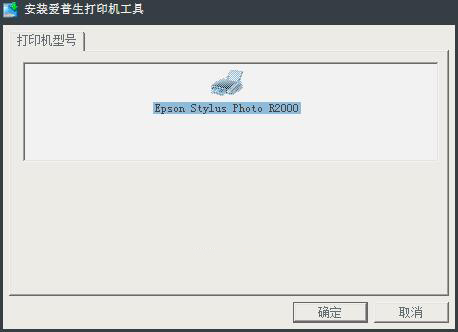 安装爱普生打印机工具

打印机型号

Epson Stylus Photo R2000

确定

取消